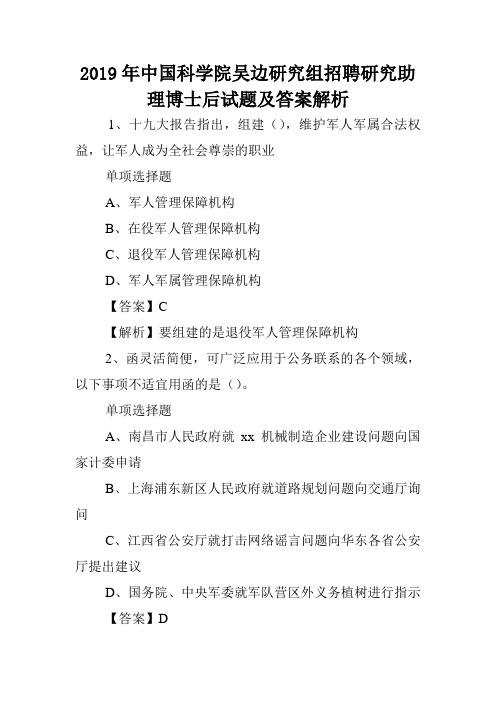 2019年中国科学院吴边研究组招聘研究助理博士后试题及答案解析

1、十九大报告指出，组建（），维护军人军属合法权益，让军人成为全社会尊崇的职业

单项选择题

A、军人管理保障机构

B、在役军人管理保障机构

C、退役军人管理保障机构

D、军人军属管理保障机构

【答案】C

【解析】要组建的是退役军人管理保障机构

2、函灵活简便，可广泛应用于公务联系的各个领域，以下事项不适宜用函的是（）。

单项选择题

A、南昌市人民政府就 xx 机械制造企业建设问题向国家计委申请

B、上海浦东新区人民政府就道路规划问题向交通厅询问

C、江西省公安厅就打击网络谣言问题向华东各省公安厅提出建议

D、国务院、中央军委就军队营区外义务植树进行指示

【答案】D